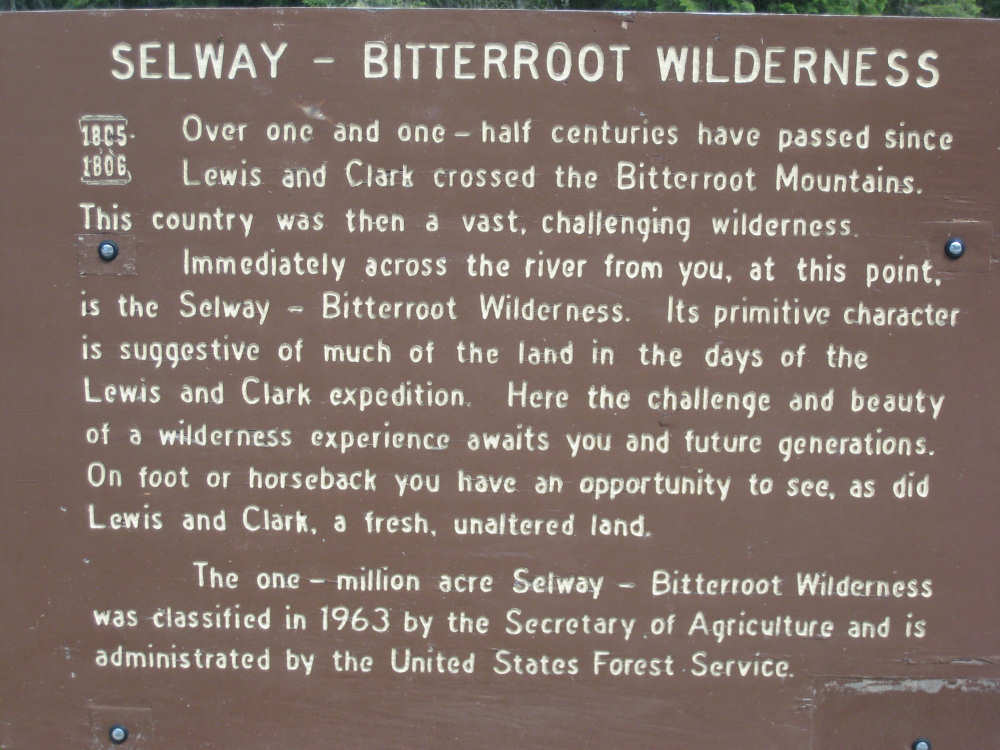 SELWAY - BITTERROOT WILDERNESS

1805-
1806

Over one and one - half centuries have passed since Lewis and Clark crossed the Bitterroot Mountains. This country was then a vast, challenging wilderness.

Immediately across the river from you, at this point, is the Selway - Bitterroot Wilderness. Its primitive character is suggestive of much of the land in the days of the Lewis and Clark expedition. Here the challenge and beauty of a wilderness experience awaits you and future generations. On foot or horseback you have an opportunity to see, as did Lewis and Clark, a fresh, unaltered land.

The one - million acre Selway - Bitterroot Wilderness was classified in 1963 by the Secretary of Agriculture and is administrated by the United States Forest Service.